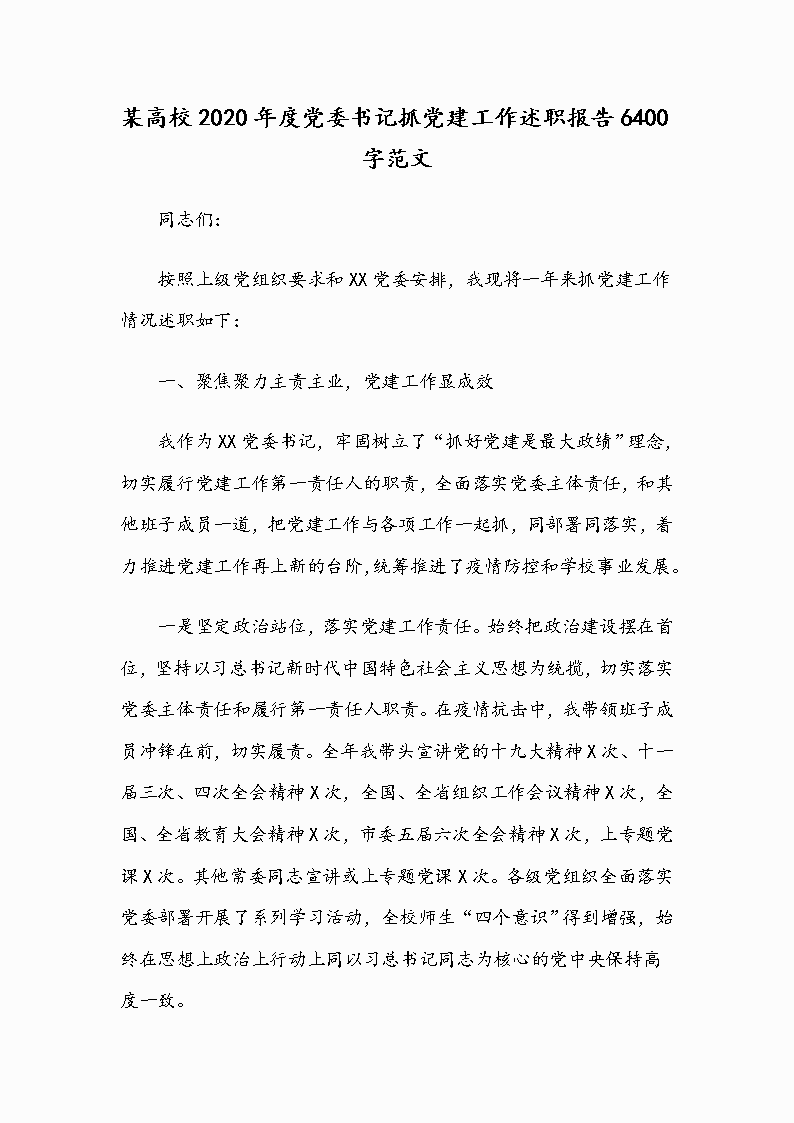 某高校2020年度党委书记抓党建工作述职报告6400字范文

同志们：

按照上级党组织要求和XX党委安排，我现将一年来抓党建工作情况述职如下：

一、聚焦聚力主责主业，党建工作显成效

我作为XX党委书记，牢固树立了“抓好党建是最大政绩”理念，切实履行党建工作第一责任人的职责，全面落实党委主体责任，和其他班子成员一道，把党建工作与各项工作一起抓，同部署同落实，着力推进党建工作再上新的台阶，统筹推进了疫情防控和学校事业发展。

一是坚定政治站位，落实党建工作责任。始终把政治建设摆在首位，坚持以习总书记新时代中国特色社会主义思想为统揽，切实落实党委主体责任和履行第一责任人职责。在疫情抗击中，我带领班子成员冲锋在前，切实履责。全年我带头宣讲党的十九大精神X次、十一届三次、四次全会精神X次，全国、全省组织工作会议精神X次，全国、全省教育大会精神X次，市委五届六次全会精神X次，上专题党课X次。其他常委同志宣讲或上专题党课X次。各级党组织全面落实党委部署开展了系列学习活动，全校师生“四个意识”得到增强，始终在思想上政治上行动上同以习总书记同志为核心的党中央保持高度一致。